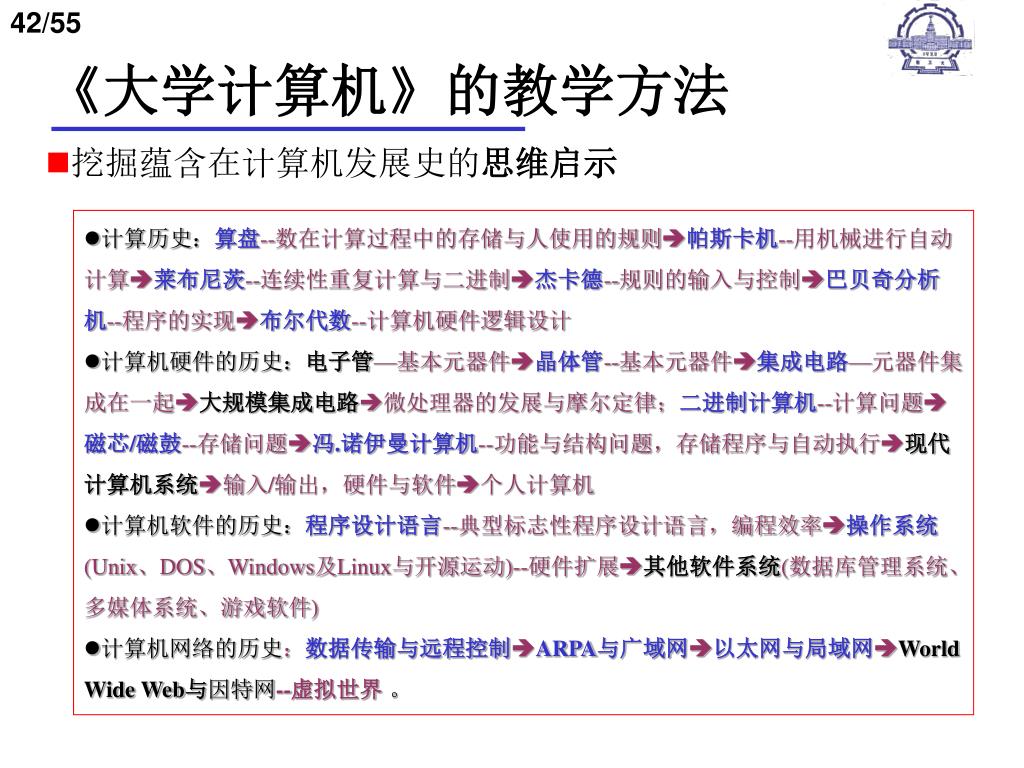 42/55

《大学计算机》的教学方法

■挖掘蕴含在计算机发展史的思维启示

●计算历史：算盘--数在计算过程中的存储与人使用的规则➔帕斯卡机--用机械进行自动计算➔莱布尼茨--连续性重复计算与二进制➔杰卡德--规则的输入与控制➔巴贝奇分析机--程序的实现➔布尔代数--计算机硬件逻辑设计

●计算机硬件的历史：电子管—基本元器件➔晶体管--基本元器件➔集成电路—元器件集成在一起➔大规模集成电路➔微处理器的发展与摩尔定律；二进制计算机--计算问题➔磁芯/磁鼓--存储问题➔冯.诺伊曼计算机--功能与结构问题，存储程序与自动执行➔现代计算机系统➔输入/输出，硬件与软件➔个人计算机

●计算机软件的历史：程序设计语言--典型标志性程序设计语言，编程效率➔操作系统(Unix、DOS、Windows及Linux与开源运动)--硬件扩展➔其他软件系统(数据库管理系统、多媒体系统、游戏软件)

●计算机网络的历史：数据传输与远程控制➔ARPA与广域网➔以太网与局域网➔World Wide Web与因特网--虚拟世界 。